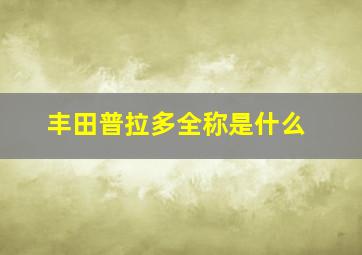 丰田普拉多全称是什么